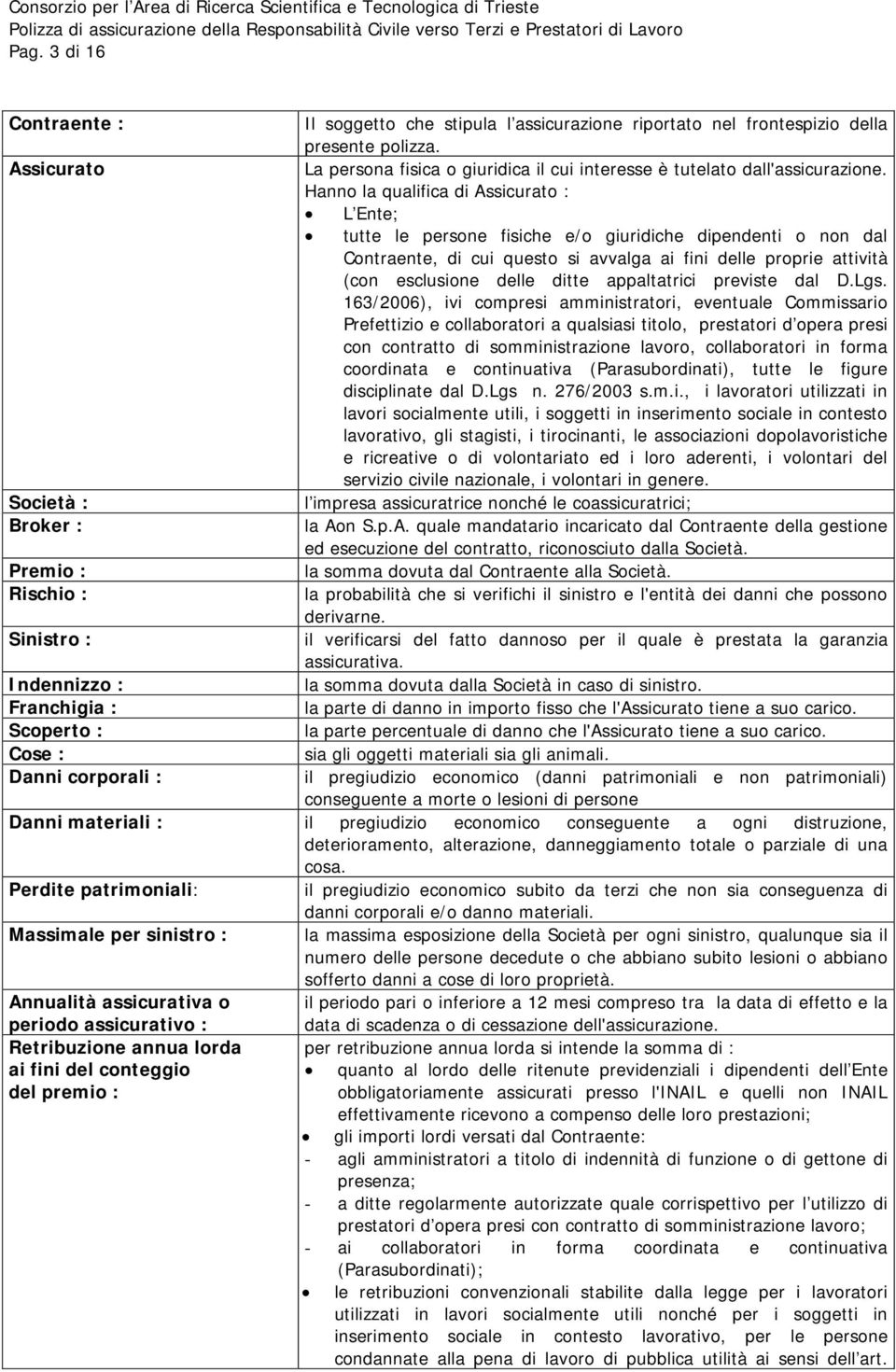 Consorzio per l'Area di Ricerca Scientifica e Tecnologica di Trieste
Polizza di assicurazione della Responsabilità Civile verso Terzi e Prestatori di Lavoro
Pag. 3 di 16

| | |
|---|---|
| Contraente : | Il soggetto che stipula l'assicurazione riportato nel frontespizio della presente polizza. |
| Assicurato | La persona fisica o giuridica il cui interesse è tutelato dall'assicurazione. Hanno la qualifica di Assicurato : • L'Ente; • tutte le persone fisiche e/o giuridiche dipendenti o non dal Contraente, di cui questo si avvalga ai fini delle proprie attività (con esclusione delle ditte appaltatrici previste dal D.Lgs. 163/2006), ivi compresi amministratori, eventuale Commissario Prefettizio e collaboratori a qualsiasi titolo, prestatori d'opera presi con contratto di somministrazione lavoro, collaboratori in forma coordinata e continuativa (Parasubordinati), tutte le figure disciplinate dal D.Lgs n. 276/2003 s.m.i., i lavoratori utilizzati in lavori socialmente utili, i soggetti in inserimento sociale in contesto lavorativo, gli stagisti, i tirocinanti, le associazioni dopolavoristiche e ricreative o di volontariato ed i loro aderenti, i volontari del servizio civile nazionale, i volontari in genere. |
| Società : | l'impresa assicuratrice nonché le coassicuratrici; |
| Broker : | la Aon S.p.A. quale mandatario incaricato dal Contraente della gestione ed esecuzione del contratto, riconosciuto dalla Società. |
| Premio : | la somma dovuta dal Contraente alla Società. |
| Rischio : | la probabilità che si verifichi il sinistro e l'entità dei danni che possono derivarne. |
| Sinistro : | il verificarsi del fatto dannoso per il quale è prestata la garanzia assicurativa. |
| Indennizzo : | la somma dovuta dalla Società in caso di sinistro. |
| Franchigia : | la parte di danno in importo fisso che l'Assicurato tiene a suo carico. |
| Scoperto : | la parte percentuale di danno che l'Assicurato tiene a suo carico. |
| Cose : | sia gli oggetti materiali sia gli animali. |
| Danni corporali : | il pregiudizio economico (danni patrimoniali e non patrimoniali) conseguente a morte o lesioni di persone |
| Danni materiali : | il pregiudizio economico conseguente a ogni distruzione, deterioramento, alterazione, danneggiamento totale o parziale di una cosa. |
| Perdite patrimoniali: | il pregiudizio economico subito da terzi che non sia conseguenza di danni corporali e/o danno materiali. |
| Massimale per sinistro : | la massima esposizione della Società per ogni sinistro, qualunque sia il numero delle persone decedute o che abbiano subito lesioni o abbiano sofferto danni a cose di loro proprietà. |
| Annualità assicurativa o periodo assicurativo : | il periodo pari o inferiore a 12 mesi compreso tra la data di effetto e la data di scadenza o di cessazione dell'assicurazione. |
| Retribuzione annua lorda ai fini del conteggio del premio : | per retribuzione annua lorda si intende la somma di : • quanto al lordo delle ritenute previdenziali i dipendenti dell'Ente obbligatoriamente assicurati presso l'INAIL e quelli non INAIL effettivamente ricevono a compenso delle loro prestazioni; • gli importi lordi versati dal Contraente: - agli amministratori a titolo di indennità di funzione o di gettone di presenza; - a ditte regolarmente autorizzate quale corrispettivo per l'utilizzo di prestatori d'opera presi con contratto di somministrazione lavoro; - ai collaboratori in forma coordinata e continuativa (Parasubordinati); • le retribuzioni convenzionali stabilite dalla legge per i lavoratori utilizzati in lavori socialmente utili nonché per i soggetti in inserimento sociale in contesto lavorativo, per le persone condannate alla pena di lavoro di pubblica utilità ai sensi dell'art. |